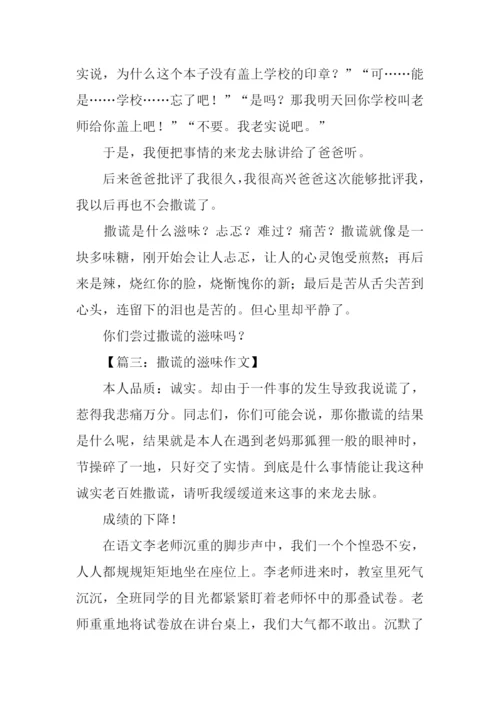 实说，为什么这个本子没有盖上学校的印章？”“可……能是……学校……忘了吧！”“是吗？那我明天回你学校叫老师给你盖上吧！”“不要。我老实说吧。”

于是，我便把事情的来龙去脉讲给了爸爸听。

后来爸爸批评了我很久，我很高兴爸爸这次能够批评我，我以后再也不会撒谎了。

撒谎是什么滋味？忐忑？难过？痛苦？撒谎就像是一块多味糖，刚开始会让人忐忑，让人的心灵饱受煎熬；再后来是辣，烧红你的脸，烧惭愧你的新；最后是苦从舌尖苦到心头，连留下的泪也是苦的。但心里却平静了。

你们尝过撒谎的滋味吗？

【篇三：撒谎的滋味作文】

本人品质：诚实。却由于一件事的发生导致我说谎了，惹得我悲痛万分。同志们，你们可能会说，那你撒谎的结果是什么呢，结果就是本人在遇到老妈那狐狸一般的眼神时，节操碎了一地，只好交了实情。到底是什么事情能让我这种诚实老百姓撒谎，请听我缓缓道来这事的来龙去脉。

成绩的下降！

在语文李老师沉重的脚步声中，我们一个个惶恐不安，人人都规规矩矩地坐在座位上。李老师进来时，教室里死气沉沉，全班同学的目光都紧紧盯着老师怀中的那叠试卷。老师重重地将试卷放在讲台桌上，我们大气都不敢出。沉默了